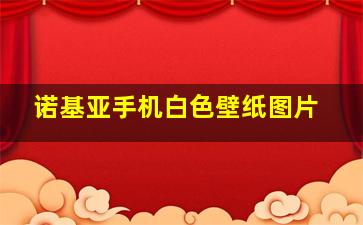 诺基亚手机白色壁纸图片